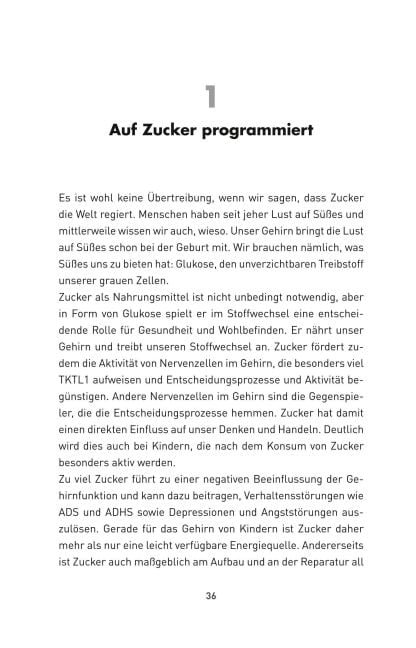 1

Auf Zucker programmiert

Es ist wohl keine Übertreibung, wenn wir sagen, dass Zucker die Welt regiert. Menschen haben seit jeher Lust auf Süßes und mittlerweile wissen wir auch, wieso. Unser Gehirn bringt die Lust auf Süßes schon bei der Geburt mit. Wir brauchen nämlich, was Süßes uns zu bieten hat: Glukose, den unverzichtbaren Treibstoff unserer grauen Zellen.
Zucker als Nahrungsmittel ist nicht unbedingt notwendig, aber in Form von Glukose spielt er im Stoffwechsel eine entscheidende Rolle für Gesundheit und Wohlbefinden. Er nährt unser Gehirn und treibt unseren Stoffwechsel an. Zucker fördert zudem die Aktivität von Nervenzellen im Gehirn, die besonders viel TKTL1 aufweisen und Entscheidungsprozesse und Aktivität begünstigen. Andere Nervenzellen im Gehirn sind die Gegenspieler, die die Entscheidungsprozesse hemmen. Zucker hat damit einen direkten Einfluss auf unser Denken und Handeln. Deutlich wird dies auch bei Kindern, die nach dem Konsum von Zucker besonders aktiv werden.
Zu viel Zucker führt zu einer negativen Beeinflussung der Gehirnfunktion und kann dazu beitragen, Verhaltensstörungen wie ADS und ADHS sowie Depressionen und Angststörungen auszulösen. Gerade für das Gehirn von Kindern ist Zucker daher mehr als nur eine leicht verfügbare Energiequelle. Andererseits ist Zucker auch maßgeblich am Aufbau und an der Reparatur all

36